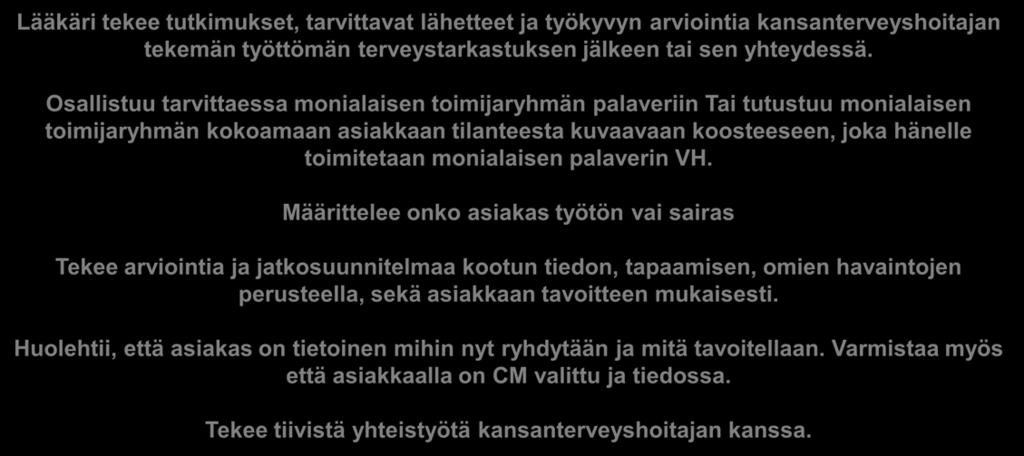 Lääkäri tekee tutkimukset, tarvittavat lähetteet ja työkyvyn arviointia kansanterveyshoitajan tekemän työttömän terveystarkastuksen jälkeen tai sen yhteydessä.

Osallistuu tarvittaessa monialaisen toimijaryhmän palaveriin Tai tutustuu monialaisen toimijaryhmän kokoamaan asiakkaan tilanteesta kuvaavaan koosteeseen, joka hänelle toimitetaan monialaisen palaverin VH.

Määrittelee onko asiakas työtön vai sairas

Tekee arviointia ja jatkosuunnitelmaa kootun tiedon, tapaamisen, omien havaintojen perusteella, sekä asiakkaan tavoitteen mukaisesti.

Huolehtii, että asiakas on tietoinen mihin nyt ryhdytään ja mitä tavoitellaan. Varmistaa myös että asiakkaalla on CM valittu ja tiedossa.

Tekee tiivistä yhteistyötä kansanterveyshoitajan kanssa.